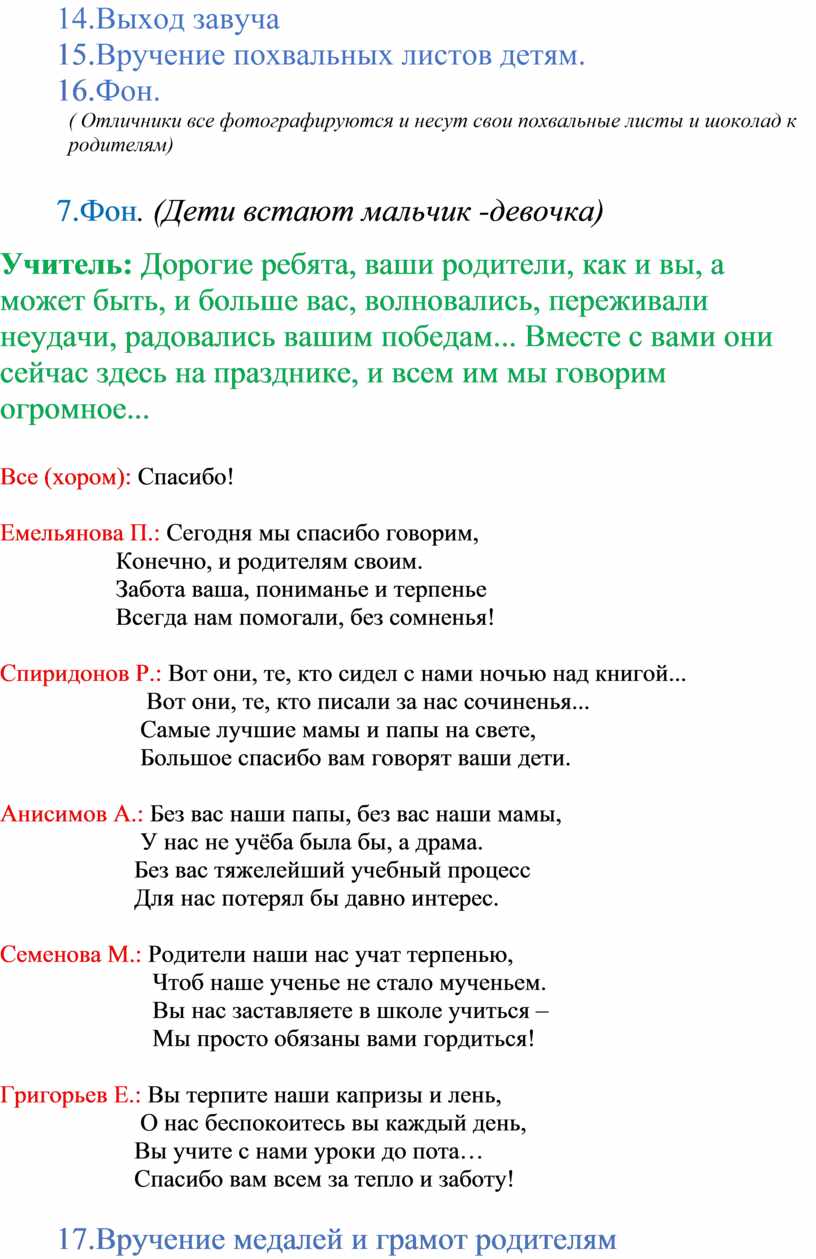 14.Выход завуча
15.Вручение похвальных листов детям.
16.Фон.
( Отличники все фотографируются и несут свои похвальные листы и шоколад к родителям)

7.Фон. (Дети встают мальчик -девочка)

Учитель: Дорогие ребята, ваши родители, как и вы, а может быть, и больше вас, волновались, переживали неудачи, радовались вашим победам... Вместе с вами они сейчас здесь на празднике, и всем им мы говорим огромное...

Все (хором): Спасибо!

Емельянова П.: Сегодня мы спасибо говорим,
Конечно, и родителям своим.
Забота ваша, пониманье и терпенье
Всегда нам помогали, без сомненья!

Спиридонов Р.: Вот они, те, кто сидел с нами ночью над книгой...
Вот они, те, кто писали за нас сочиненья...
Самые лучшие мамы и папы на свете,
Большое спасибо вам говорят ваши дети.

Анисимов А.: Без вас наши папы, без вас наши мамы,
У нас не учёба была бы, а драма.
Без вас тяжелейший учебный процесс
Для нас потерял бы давно интерес.

Семенова М.: Родители наши нас учат терпенью,
Чтоб наше ученье не стало мученьем.
Вы нас заставляете в школе учиться –
Мы просто обязаны вами гордиться!

Григорьев Е.: Вы терпите наши капризы и лень,
О нас беспокоитесь вы каждый день,
Вы учите с нами уроки до пота…
Спасибо вам всем за тепло и заботу!

17.Вручение медалей и грамот родителям